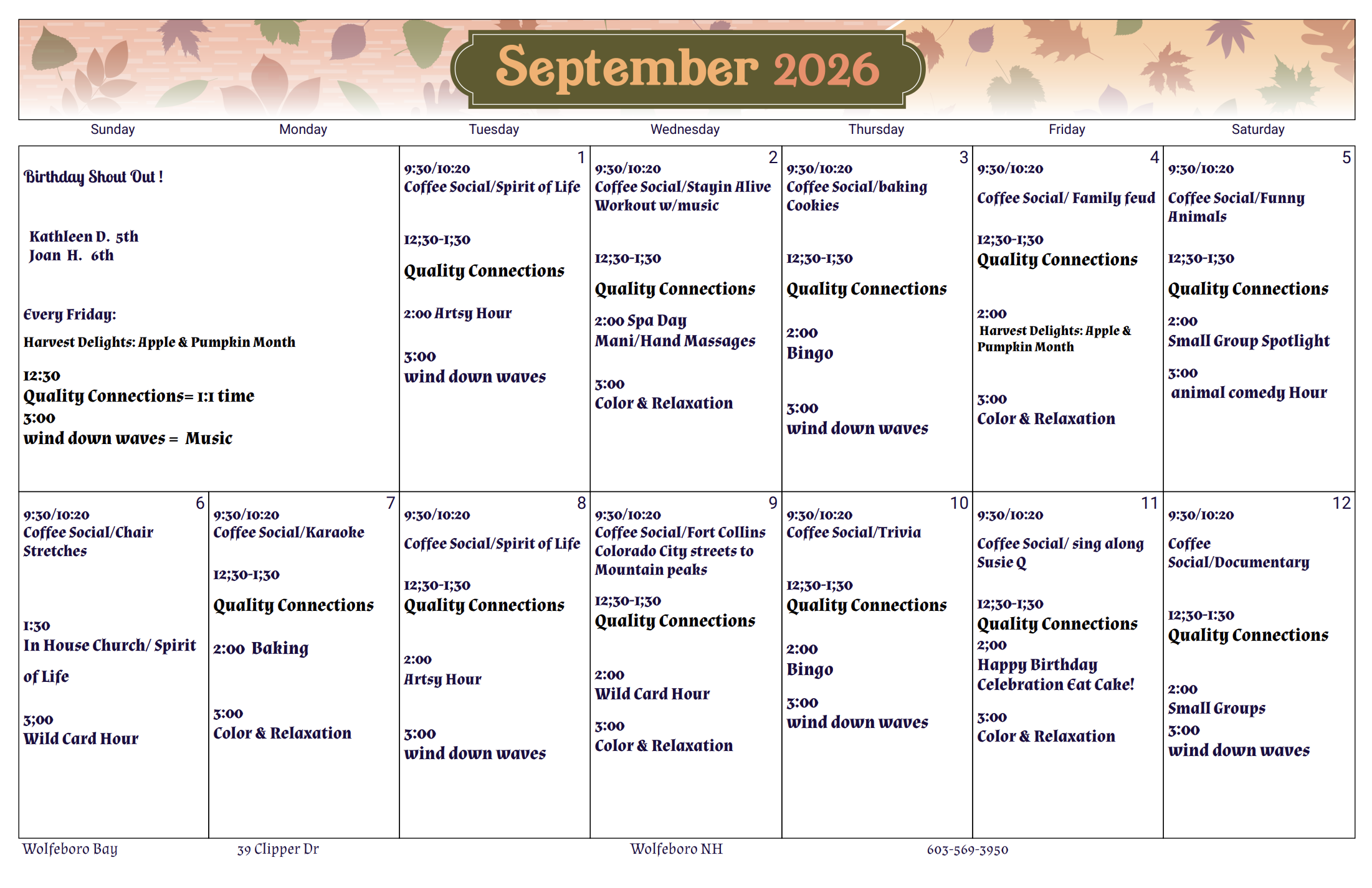 September 2026

| Sunday | Monday | Tuesday | Wednesday | Thursday | Friday | Saturday |
|---|---|---|---|---|---|---|
| Birthday Shout Out ! Kathleen D. 5th Joan H. 6th Every Friday: Harvest Delights: Apple & Pumpkin Month 12:30 Quality Connections= 1:1 time 3:00 wind down waves = Music | | 1 9:30/10:20 Coffee Social/Spirit of Life 12;30-1;30 Quality Connections 2:00 Artsy Hour 3:00 wind down waves | 2 9:30/10:20 Coffee Social/Stayin Alive Workout w/music 12;30-1;30 Quality Connections 2:00 Spa Day Mani/Hand Massages 3:00 Color & Relaxation | 3 9:30/10:20 Coffee Social/baking Cookies 12;30-1;30 Quality Connections 2:00 Bingo 3:00 wind down waves | 4 9:30/10:20 Coffee Social/ Family feud 12;30-1;30 Quality Connections 2:00 Harvest Delights: Apple & Pumpkin Month 3:00 Color & Relaxation | 5 9:30/10:20 Coffee Social/Funny Animals 12;30-1;30 Quality Connections 2:00 Small Group Spotlight 3:00 animal comedy Hour |
| 6 9:30/10:20 Coffee Social/Chair Stretches 1:30 In House Church/ Spirit of Life 3;00 Wild Card Hour | 7 9:30/10:20 Coffee Social/Karaoke 12;30-1;30 Quality Connections 2:00 Baking 3:00 Color & Relaxation | 8 9:30/10:20 Coffee Social/Spirit of Life 12;30-1;30 Quality Connections 2:00 Artsy Hour 3:00 wind down waves | 9 9:30/10:20 Coffee Social/Fort Collins Colorado City streets to Mountain peaks 12;30-1;30 Quality Connections 2:00 Wild Card Hour 3:00 Color & Relaxation | 10 9:30/10:20 Coffee Social/Trivia 12;30-1;30 Quality Connections 2:00 Bingo 3:00 wind down waves | 11 9:30/10:20 Coffee Social/ sing along Susie Q 12;30-1;30 Quality Connections 2;00 Happy Birthday Celebration Eat Cake! 3:00 Color & Relaxation | 12 9:30/10:20 Coffee Social/Documentary 12;30-1:30 Quality Connections 2:00 Small Groups 3:00 wind down waves |

Wolfeboro Bay 39 Clipper Dr Wolfeboro NH 603-569-3950